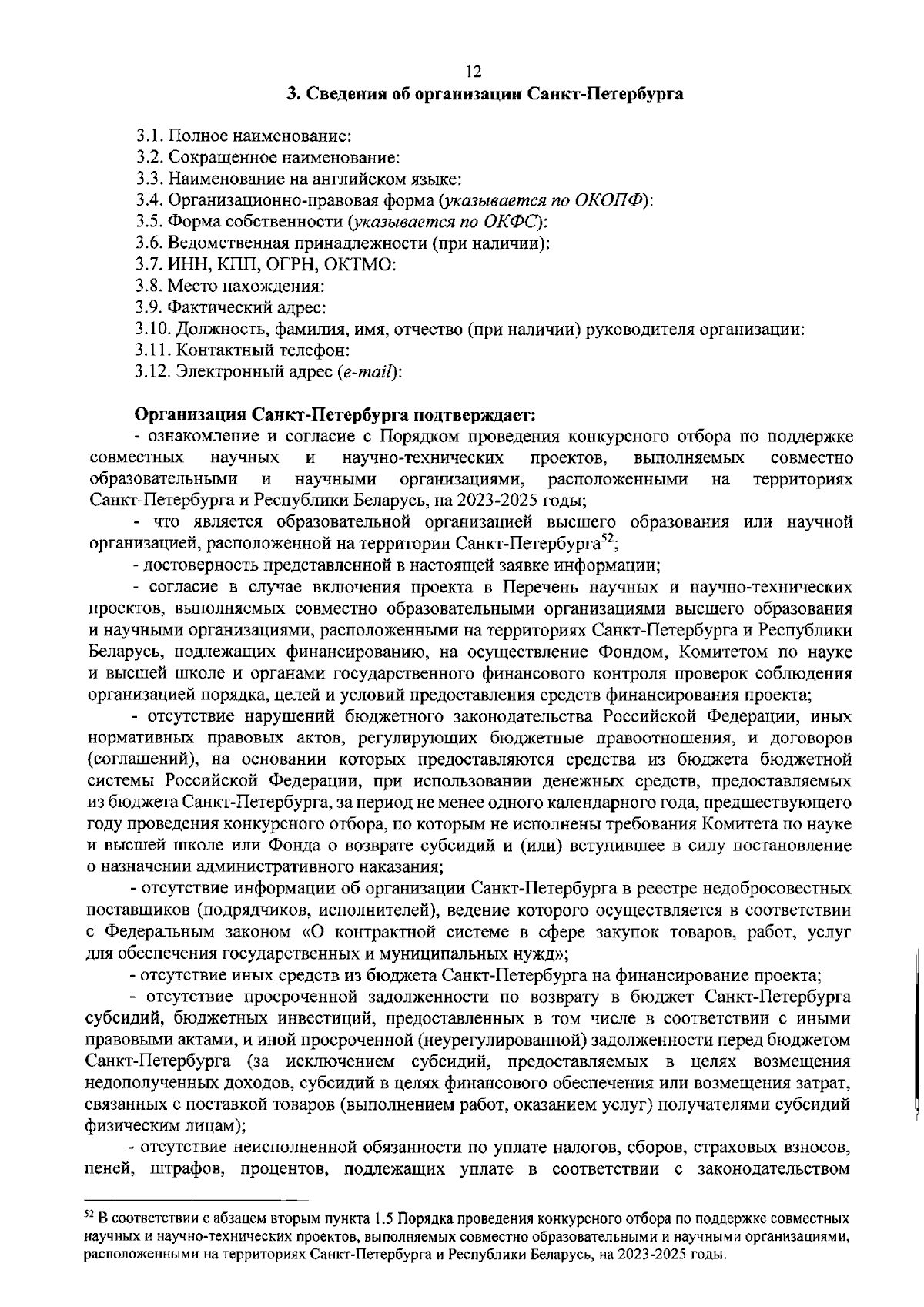 12

3. Сведения об организации Санкт-Петербурга

3.1. Полное наименование:
3.2. Сокращенное наименование:
3.3. Наименование на английском языке:
3.4. Организационно-правовая форма (указывается по ОКОПФ):
3.5. Форма собственности (указывается по ОКФС):
3.6. Ведомственная принадлежности (при наличии):
3.7. ИНН, КПП, ОГРН, ОКТМО:
3.8. Место нахождения:
3.9. Фактический адрес:
3.10. Должность, фамилия, имя, отчество (при наличии) руководителя организации:
3.11. Контактный телефон:
3.12. Электронный адрес (e-mail):

Организация Санкт-Петербурга подтверждает:
- ознакомление и согласие с Порядком проведения конкурсного отбора по поддержке совместных научных и научно-технических проектов, выполняемых совместно образовательными и научными организациями, расположенными на территориях Санкт-Петербурга и Республики Беларусь, на 2023-2025 годы;
- что является образовательной организацией высшего образования или научной организацией, расположенной на территории Санкт-Петербурга$^{52}$;
- достоверность представленной в настоящей заявке информации;
- согласие в случае включения проекта в Перечень научных и научно-технических проектов, выполняемых совместно образовательными организациями высшего образования и научными организациями, расположенными на территориях Санкт-Петербурга и Республики Беларусь, подлежащих финансированию, на осуществление Фондом, Комитетом по науке и высшей школе и органами государственного финансового контроля проверок соблюдения организацией порядка, целей и условий предоставления средств финансирования проекта;
- отсутствие нарушений бюджетного законодательства Российской Федерации, иных нормативных правовых актов, регулирующих бюджетные правоотношения, и договоров (соглашений), на основании которых предоставляются средства из бюджета бюджетной системы Российской Федерации, при использовании денежных средств, предоставляемых из бюджета Санкт-Петербурга, за период не менее одного календарного года, предшествующего году проведения конкурсного отбора, по которым не исполнены требования Комитета по науке и высшей школе или Фонда о возврате субсидий и (или) вступившее в силу постановление о назначении административного наказания;
- отсутствие информации об организации Санкт-Петербурга в реестре недобросовестных поставщиков (подрядчиков, исполнителей), ведение которого осуществляется в соответствии с Федеральным законом «О контрактной системе в сфере закупок товаров, работ, услуг для обеспечения государственных и муниципальных нужд»;
- отсутствие иных средств из бюджета Санкт-Петербурга на финансирование проекта;
- отсутствие просроченной задолженности по возврату в бюджет Санкт-Петербурга субсидий, бюджетных инвестиций, предоставленных в том числе в соответствии с иными правовыми актами, и иной просроченной (неурегулированной) задолженности перед бюджетом Санкт-Петербурга (за исключением субсидий, предоставляемых в целях возмещения недополученных доходов, субсидий в целях финансового обеспечения или возмещения затрат, связанных с поставкой товаров (выполнением работ, оказанием услуг) получателями субсидий физическим лицам);
- отсутствие неисполненной обязанности по уплате налогов, сборов, страховых взносов, пеней, штрафов, процентов, подлежащих уплате в соответствии с законодательством

$^{52}$ В соответствии с абзацем вторым пункта 1.5 Порядка проведения конкурсного отбора по поддержке совместных научных и научно-технических проектов, выполняемых совместно образовательными и научными организациями, расположенными на территориях Санкт-Петербурга и Республики Беларусь, на 2023-2025 годы.